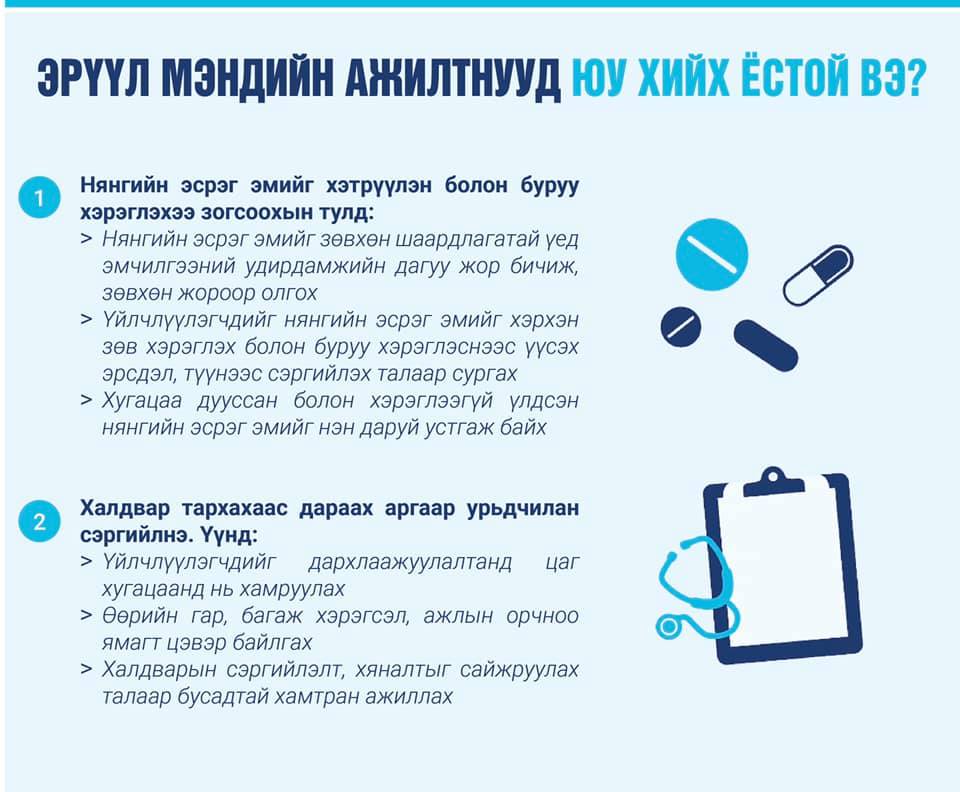 ЭРҮҮЛ МЭНДИЙН АЖИЛТНУУД ЮУ ХИЙХ ЁСТОЙ ВЭ?

1 Нянгийн эсрэг эмийг хэтрүүлэн болон буруу хэрэглэхээ зогсоохын тулд:
> Нянгийн эсрэг эмийг зөвхөн шаардлагатай үед эмчилгээний удирдамжийн дагуу жор бичиж, зөвхөн жороор олгох
> Үйлчлүүлэгчдийг нянгийн эсрэг эмийг хэрхэн зөв хэрэглэх болон буруу хэрэглэснээс үүсэх эрсдэл, түүнээс сэргийлэх талаар сургах
> Хугацаа дууссан болон хэрэглээгүй үлдсэн нянгийн эсрэг эмийг нэн даруй устгаж байх

2 Халдвар тархахаас дараах аргаар урьдчилан сэргийлнэ. Үүнд:
> Үйлчлүүлэгчдийг дархлаажуулалтанд цаг хугацаанд нь хамруулах
> Өөрийн гар, багаж хэрэгсэл, ажлын орчноо ямагт цэвэр байлгах
> Халдварын сэргийлэлт, хяналтыг сайжруулах талаар бусадтай хамтран ажиллах